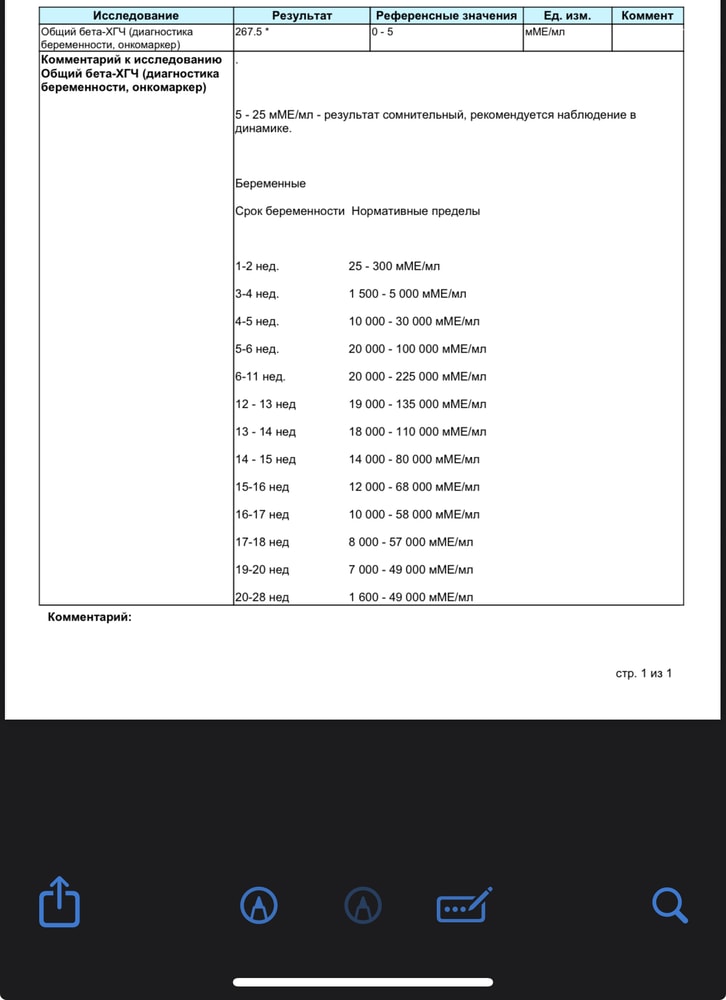 | Исследование | Результат | Референсные значения | Ед. изм. | Коммент |
|---|---|---|---|---|
| Общий бета-ХГЧ (диагностика беременности, онкомаркер) | 267.5 * | 0 - 5 | мМЕ/мл | |

**Комментарий к исследованию Общий бета-ХГЧ (диагностика беременности, онкомаркер)**

.

5 - 25 мМЕ/мл - результат сомнительный, рекомендуется наблюдение в динамике.

Беременные

Срок беременности Нормативные пределы

1-2 нед. 25 - 300 мМЕ/мл

3-4 нед. 1 500 - 5 000 мМЕ/мл

4-5 нед. 10 000 - 30 000 мМЕ/мл

5-6 нед. 20 000 - 100 000 мМЕ/мл

6-11 нед. 20 000 - 225 000 мМЕ/мл

12 - 13 нед 19 000 - 135 000 мМЕ/мл

13 - 14 нед 18 000 - 110 000 мМЕ/мл

14 - 15 нед 14 000 - 80 000 мМЕ/мл

15-16 нед 12 000 - 68 000 мМЕ/мл

16-17 нед 10 000 - 58 000 мМЕ/мл

17-18 нед 8 000 - 57 000 мМЕ/мл

19-20 нед 7 000 - 49 000 мМЕ/мл

20-28 нед 1 600 - 49 000 мМЕ/мл

**Комментарий:**

стр. 1 из 1